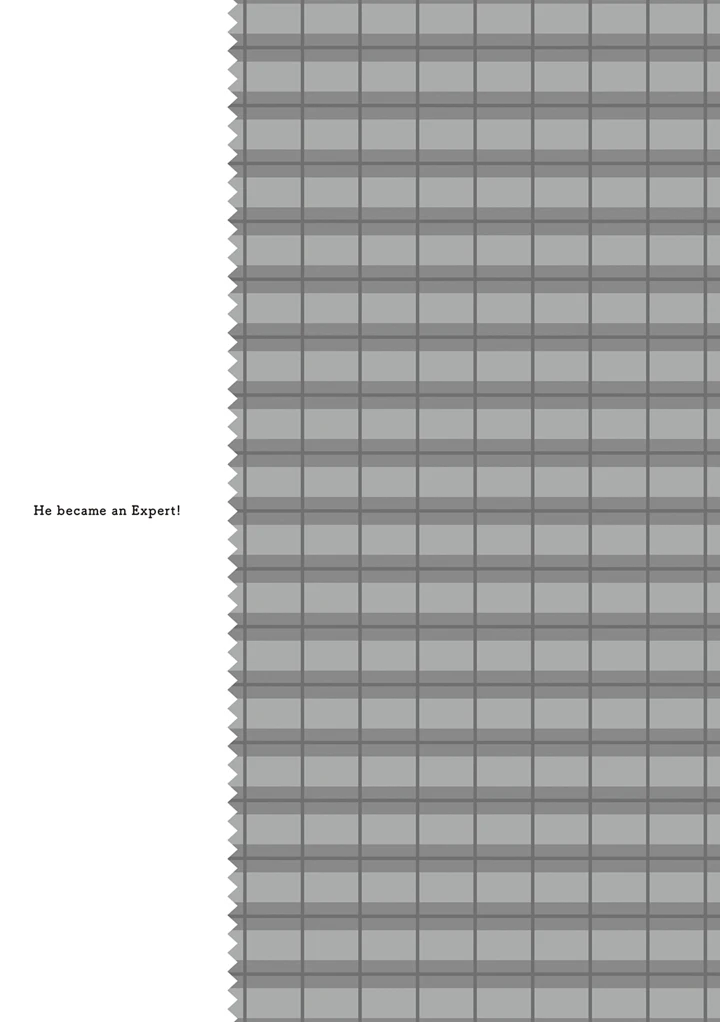 He became an Expert!